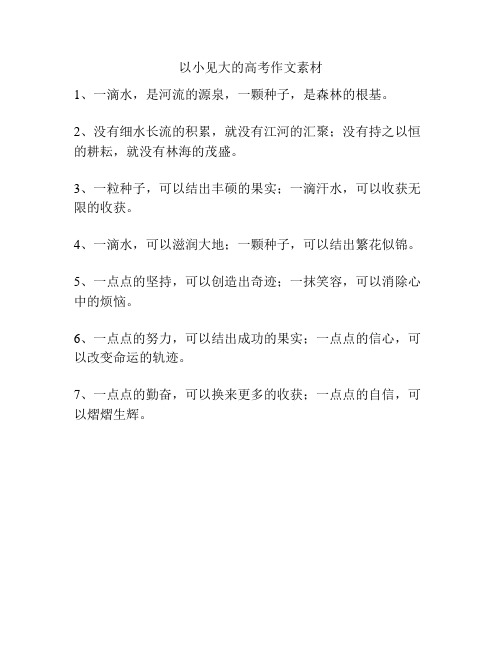 以小见大的高考作文素材

1、一滴水，是河流的源泉，一颗种子，是森林的根基。

2、没有细水长流的积累，就没有江河的汇聚；没有持之以恒的耕耘，就没有林海的茂盛。

3、一粒种子，可以结出丰硕的果实；一滴汗水，可以收获无限的收获。

4、一滴水，可以滋润大地；一颗种子，可以结出繁花似锦。

5、一点点的坚持，可以创造出奇迹；一抹笑容，可以消除心中的烦恼。

6、一点点的努力，可以结出成功的果实；一点点的信心，可以改变命运的轨迹。

7、一点点的勤奋，可以换来更多的收获；一点点的自信，可以熠熠生辉。